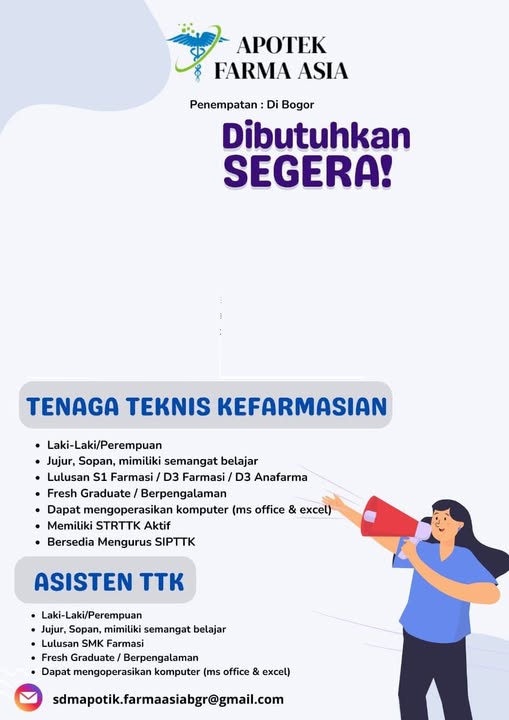 APOTEK FARMA ASIA

Penempatan : Di Bogor

Dibutuhkan SEGERA!

TENAGA TEKNIS KEFARMASIAN

- Laki-Laki/Perempuan
- Jujur, Sopan, mimiliki semangat belajar
- Lulusan S1 Farmasi / D3 Farmasi / D3 Anafarma
- Fresh Graduate / Berpengalaman
- Dapat mengoperasikan komputer (ms office & excel)
- Memiliki STRTTK Aktif
- Bersedia Mengurus SIPTTK

ASISTEN TTK

- Laki-Laki/Perempuan
- Jujur, Sopan, mimiliki semangat belajar
- Lulusan SMK Farmasi
- Fresh Graduate / Berpengalaman
- Dapat mengoperasikan komputer (ms office & excel)

sdmapotik.farmaasiabgr@gmail.com